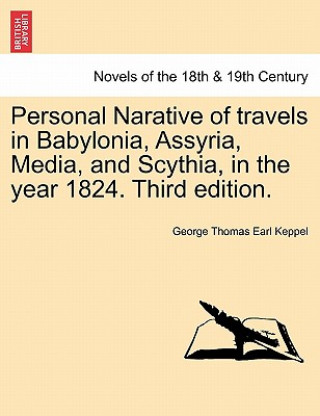 BRITISH LIBRARY

Novels of the 18th & 19th Century

Personal Narative of travels in Babylonia, Assyria, Media, and Scythia, in the year 1824. Third edition.

George Thomas Earl Keppel